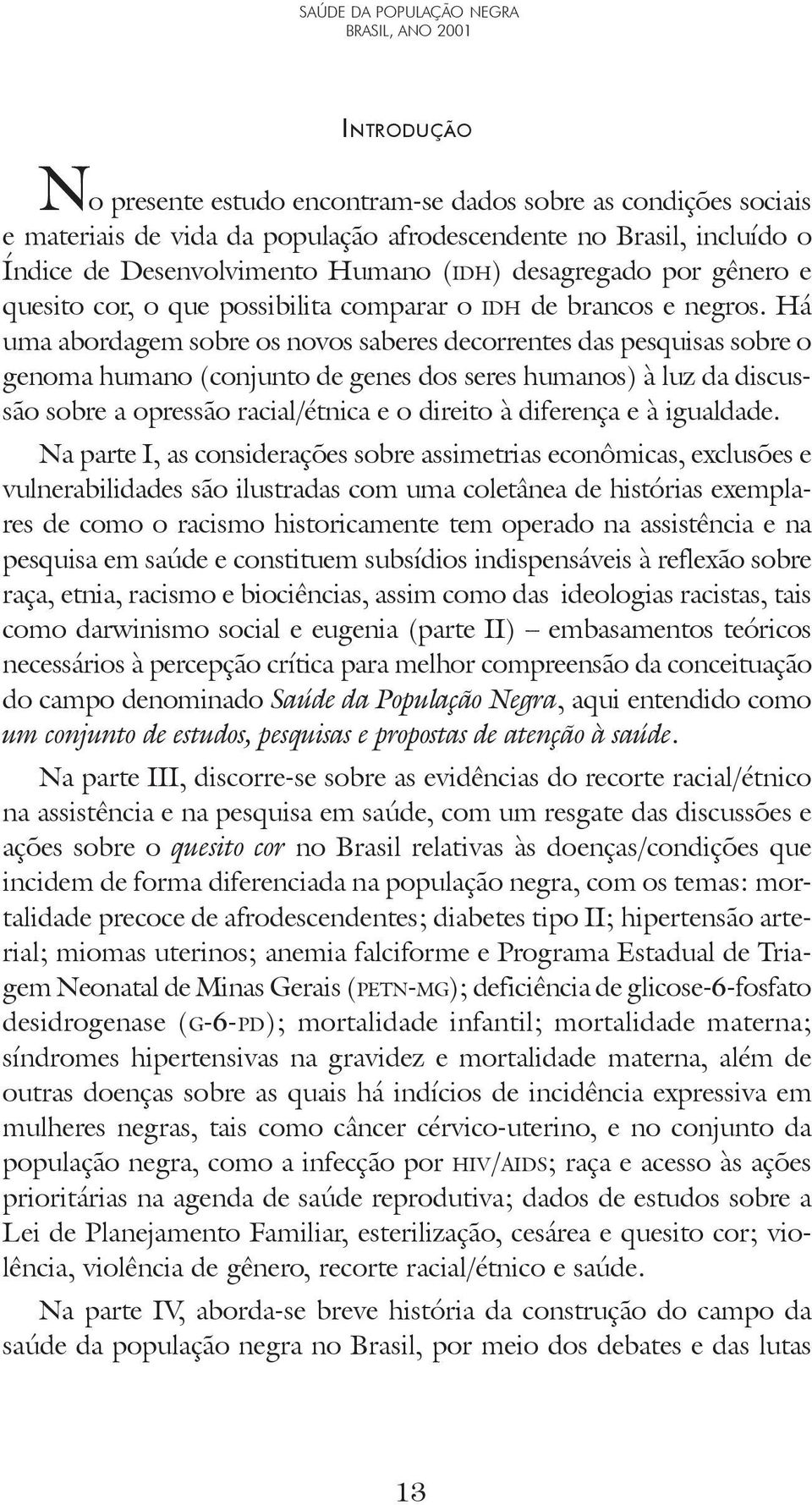 SAÚDE DA POPULAÇÃO NEGRA
BRASIL, ANO 2001

INTRODUÇÃO

No presente estudo encontram-se dados sobre as condições sociais e materiais de vida da população afrodescendente no Brasil, incluído o Índice de Desenvolvimento Humano (IDH) desagregado por gênero e quesito cor, o que possibilita comparar o IDH de brancos e negros. Há uma abordagem sobre os novos saberes decorrentes das pesquisas sobre o genoma humano (conjunto de genes dos seres humanos) à luz da discussão sobre a opressão racial/étnica e o direito à diferença e à igualdade.

Na parte I, as considerações sobre assimetrias econômicas, exclusões e vulnerabilidades são ilustradas com uma coletânea de histórias exemplares de como o racismo historicamente tem operado na assistência e na pesquisa em saúde e constituem subsídios indispensáveis à reflexão sobre raça, etnia, racismo e biociências, assim como das ideologias racistas, tais como darwinismo social e eugenia (parte II) – embasamentos teóricos necessários à percepção crítica para melhor compreensão da conceituação do campo denominado Saúde da População Negra, aqui entendido como um conjunto de estudos, pesquisas e propostas de atenção à saúde.

Na parte III, discorre-se sobre as evidências do recorte racial/étnico na assistência e na pesquisa em saúde, com um resgate das discussões e ações sobre o quesito cor no Brasil relativas às doenças/condições que incidem de forma diferenciada na população negra, com os temas: mortalidade precoce de afrodescendentes; diabetes tipo II; hipertensão arterial; miomas uterinos; anemia falciforme e Programa Estadual de Triagem Neonatal de Minas Gerais (PETN-MG); deficiência de glicose-6-fosfato desidrogenase (G-6-PD); mortalidade infantil; mortalidade materna; síndromes hipertensivas na gravidez e mortalidade materna, além de outras doenças sobre as quais há indícios de incidência expressiva em mulheres negras, tais como câncer cérvico-uterino, e no conjunto da população negra, como a infecção por HIV/AIDS; raça e acesso às ações prioritárias na agenda de saúde reprodutiva; dados de estudos sobre a Lei de Planejamento Familiar, esterilização, cesárea e quesito cor; violência, violência de gênero, recorte racial/étnico e saúde.

Na parte IV, aborda-se breve história da construção do campo da saúde da população negra no Brasil, por meio dos debates e das lutas

13